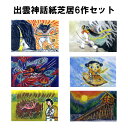 出雲神話紙芝居6作セット